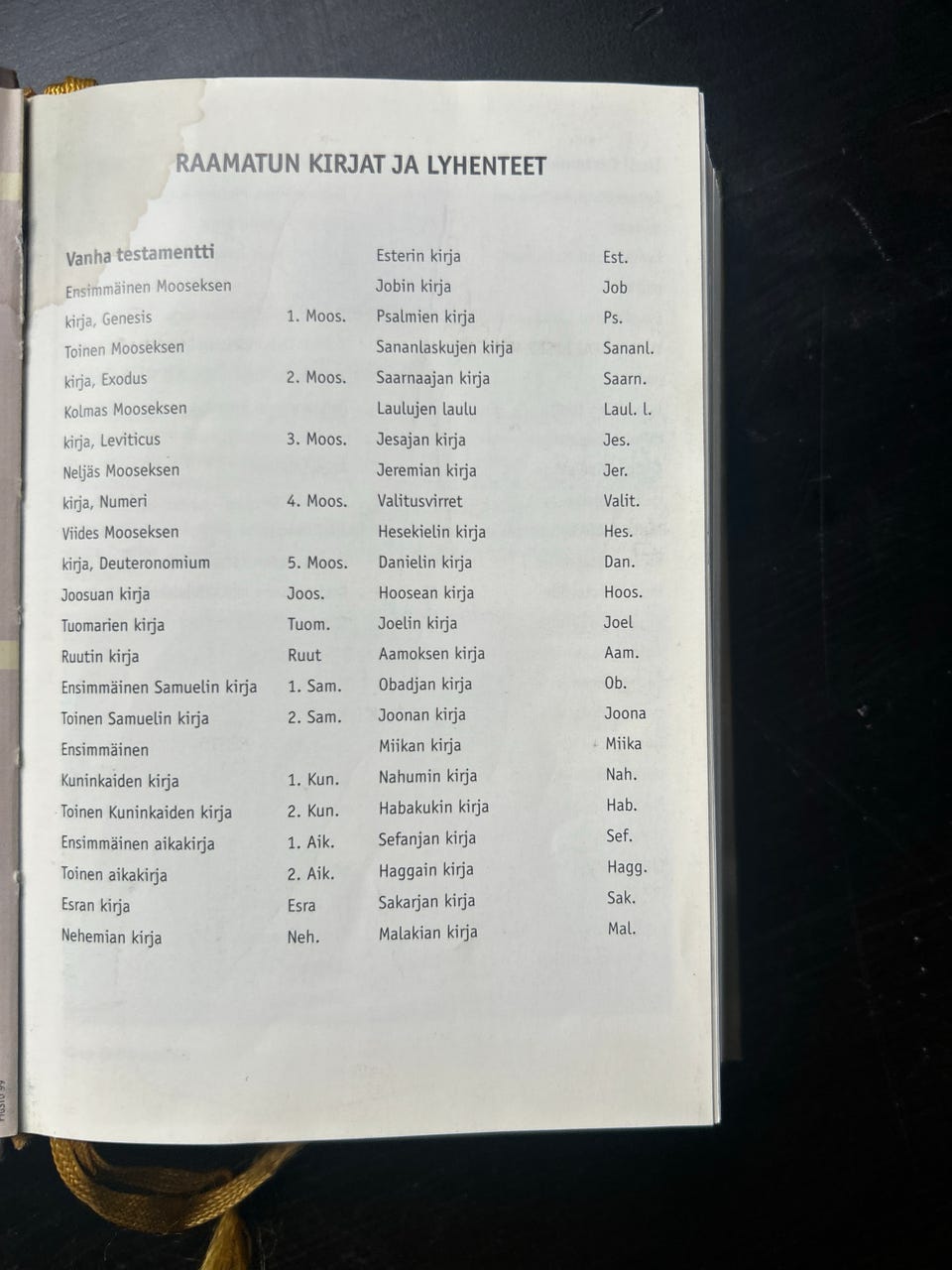 RAAMATUN KIRJAT JA LYHENTEET

Vanha testamentti

Ensimmäinen Mooseksen kirja, Genesis 1. Moos.

Toinen Mooseksen kirja, Exodus 2. Moos.

Kolmas Mooseksen kirja, Leviticus 3. Moos.

Neljäs Mooseksen kirja, Numeri 4. Moos.

Viides Mooseksen kirja, Deuteronomium 5. Moos.

Joosuan kirja Joos.

Tuomarien kirja Tuom.

Ruutin kirja Ruut

Ensimmäinen Samuelin kirja 1. Sam.

Toinen Samuelin kirja 2. Sam.

Ensimmäinen Kuninkaiden kirja 1. Kun.

Toinen Kuninkaiden kirja 2. Kun.

Ensimmäinen aikakirja 1. Aik.

Toinen aikakirja 2. Aik.

Esran kirja Esra

Nehemian kirja Neh.

Esterin kirja Est.

Jobin kirja Job

Psalmien kirja Ps.

Sananlaskujen kirja Sananl.

Saarnaajan kirja Saarn.

Laulujen laulu Laul. l.

Jesajan kirja Jes.

Jeremian kirja Jer.

Valitusvirret Valit.

Hesekielin kirja Hes.

Danielin kirja Dan.

Hoosean kirja Hoos.

Joelin kirja Joel

Aamoksen kirja Aam.

Obadjan kirja Ob.

Joonan kirja Joona

Miikan kirja Miika

Nahumin kirja Nah.

Habakukin kirja Hab.

Sefanjan kirja Sef.

Haggain kirja Hagg.

Sakarjan kirja Sak.

Malakian kirja Mal.